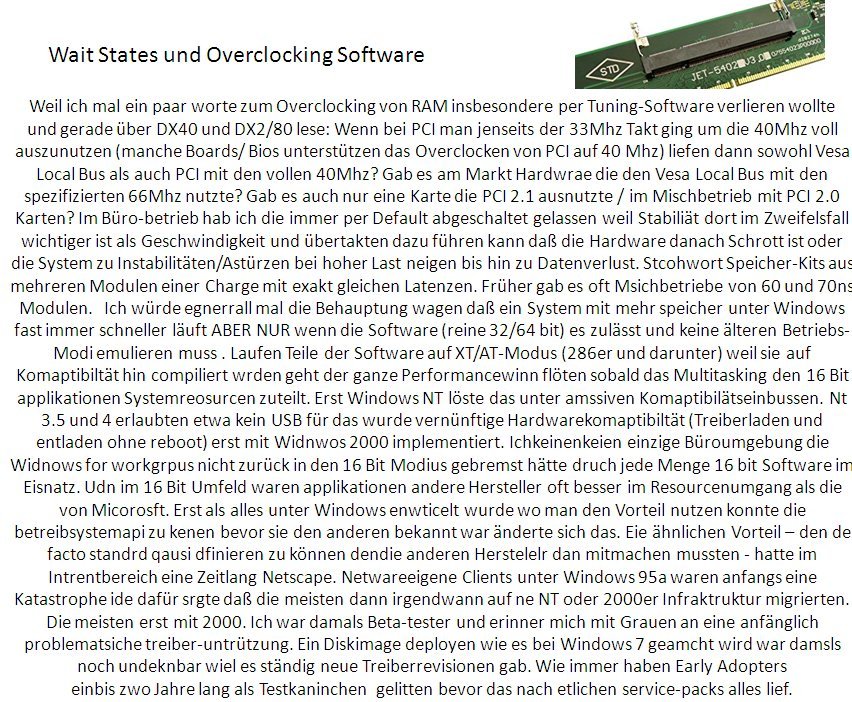 Wait States und Overclocking Software

STD JET-5402 V3.0

Weil ich mal ein paar worte zum Overclocking von RAM insbesondere per Tuning-Software verlieren wollte und gerade über DX40 und DX2/80 lese: Wenn bei PCI man jenseits der 33Mhz Takt ging um die 40Mhz voll auszunutzen (manche Boards/ Bios unterstützen das Overclocken von PCI auf 40 Mhz) liefen dann sowohl Vesa Local Bus als auch PCI mit den vollen 40Mhz? Gab es am Markt Hardwrae die den Vesa Local Bus mit den spezifizierten 66Mhz nutzte? Gab es auch nur eine Karte die PCI 2.1 ausnutzte / im Mischbetrieb mit PCI 2.0 Karten? Im Büro-betrieb hab ich die immer per Default abgeschaltet gelassen weil Stabiliät dort im Zweifelsfall wichtiger ist als Geschwindigkeit und übertakten dazu führen kann daß die Hardware danach Schrott ist oder die System zu Instabilitäten/Astürzen bei hoher Last neigen bis hin zu Datenverlust. Stcohwort Speicher-Kits aus mehreren Modulen einer Charge mit exakt gleichen Latenzen. Früher gab es oft Msichbetriebe von 60 und 70ns Modulen. Ich würde egnerrall mal die Behauptung wagen daß ein System mit mehr speicher unter Windows fast immer schneller läuft ABER NUR wenn die Software (reine 32/64 bit) es zulässt und keine älteren Betriebs-Modi emulieren muss . Laufen Teile der Software auf XT/AT-Modus (286er und darunter) weil sie auf Komaptibiltät hin compiliert wrden geht der ganze Performancewinn flöten sobald das Multitasking den 16 Bit applikationen Systemreosurcen zuteilt. Erst Windows NT löste das unter amssiven Komaptibilätseinbussen. Nt 3.5 und 4 erlaubten etwa kein USB für das wurde vernünftige Hardwarekomaptibiltät (Treiberladen und entladen ohne reboot) erst mit Widnwos 2000 implementiert. Ichkeinenkeien einzige Büroumgebung die Widnows for workgrpus nicht zurück in den 16 Bit Modius gebremst hätte druch jede Menge 16 bit Software im Eisnatz. Udn im 16 Bit Umfeld waren applikationen andere Hersteller oft besser im Resourcenumgang als die von Micorosft. Erst als alles unter Windows enwticelt wurde wo man den Vorteil nutzen konnte die betreibsystemapi zu kenen bevor sie den anderen bekannt war änderte sich das. Eie ähnlichen Vorteil – den de facto standrd qausi dfinieren zu können dendie anderen Herstelelr dan mitmachen mussten - hatte im Intrentbereich eine Zeitlang Netscape. Netwareeigene Clients unter Windows 95a waren anfangs eine Katastrophe ide dafür srgte daß die meisten dann irgendwann auf ne NT oder 2000er Infraktruktur migrierten. Die meisten erst mit 2000. Ich war damals Beta-tester und erinner mich mit Grauen an eine anfänglich problematsiche treiber-untrützung. Ein Diskimage deployen wie es bei Windows 7 geamcht wird war damsls noch undeknbar wiel es ständig neue Treiberrevisionen gab. Wie immer haben Early Adopters einbis zwo Jahre lang als Testkaninchen gelitten bevor das nach etlichen service-packs alles lief.